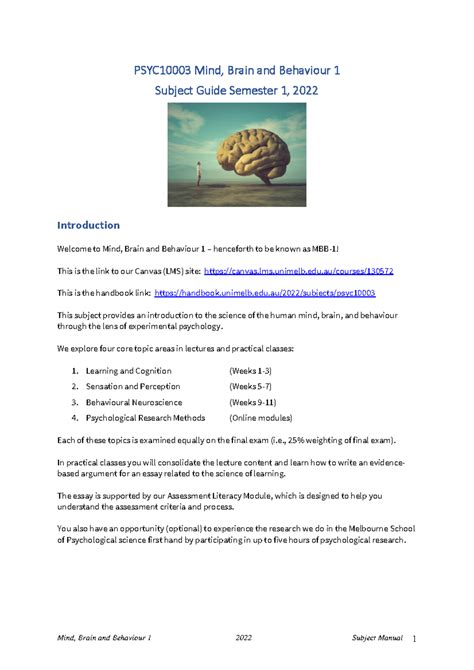 PSYC10003 Mind, Brain and Behaviour 1
Subject Guide Semester 1, 2022

Introduction

Welcome to Mind, Brain and Behaviour 1 – henceforth to be known as MBB-1!

This is the link to our Canvas (LMS) site: https://canvas.lms.unimelb.edu.au/courses/130572

This is the handbook link: https://handbook.unimelb.edu.au/2022/subjects/psyc10003

This subject provides an introduction to the science of the human mind, brain, and behaviour through the lens of experimental psychology.

We explore four core topic areas in lectures and practical classes:

1. Learning and Cognition (Weeks 1-3)
2. Sensation and Perception (Weeks 5-7)
3. Behavioural Neuroscience (Weeks 9-11)
4. Psychological Research Methods (Online modules)

Each of these topics is examined equally on the final exam (i.e., 25% weighting of final exam).

In practical classes you will consolidate the lecture content and learn how to write an evidence-based argument for an essay related to the science of learning.

The essay is supported by our Assessment Literacy Module, which is designed to help you understand the assessment criteria and process.

You also have an opportunity (optional) to experience the research we do in the Melbourne School of Psychological science first hand by participating in up to five hours of psychological research.

Mind, Brain and Behaviour 1 2022 Subject Manual 1